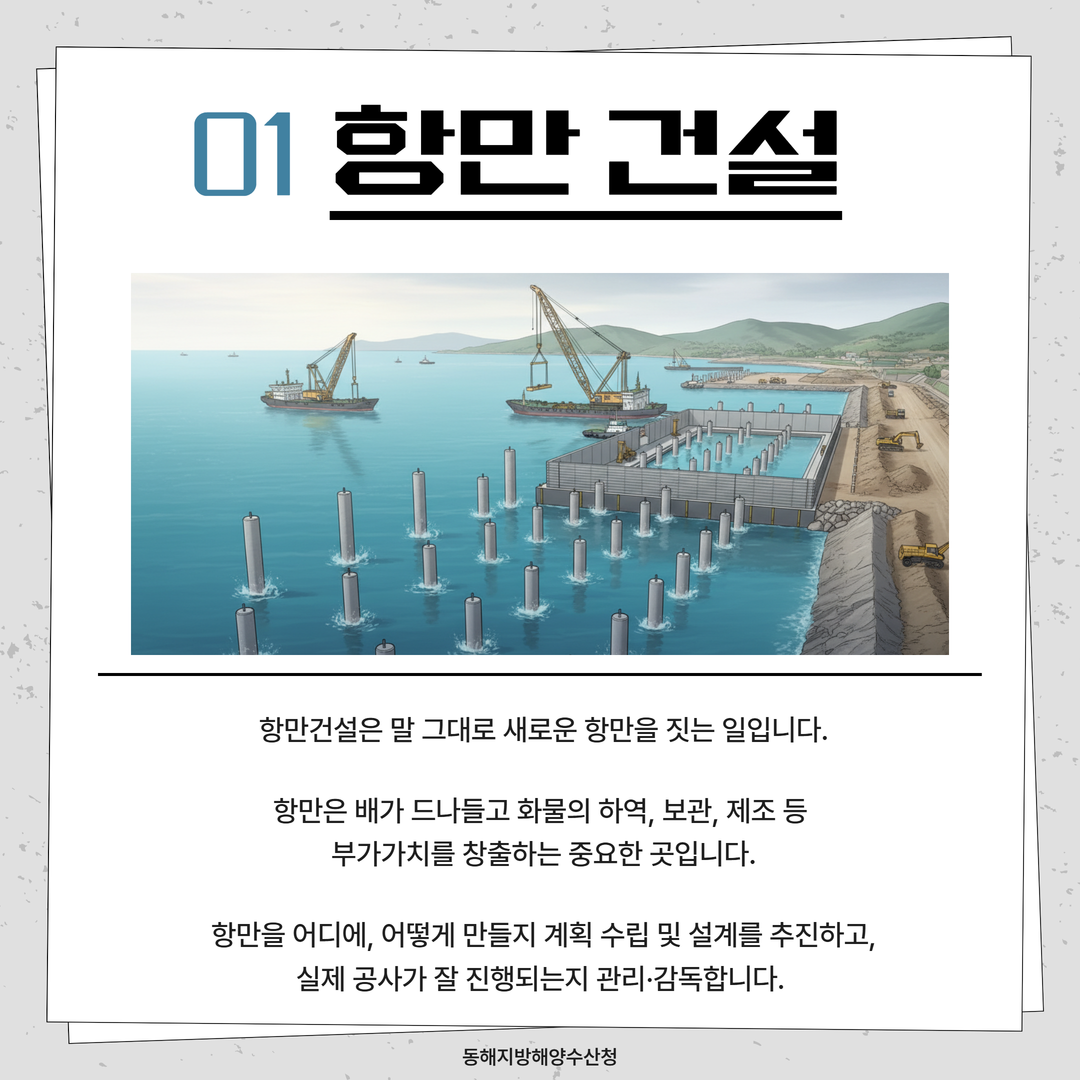 01 항만 건설

항만건설은 말 그대로 새로운 항만을 짓는 일입니다.

항만은 배가 드나들고 화물의 하역, 보관, 제조 등 부가가치를 창출하는 중요한 곳입니다.

항만을 어디에, 어떻게 만들지 계획 수립 및 설계를 추진하고, 실제 공사가 잘 진행되는지 관리·감독합니다.

동해지방해양수산청